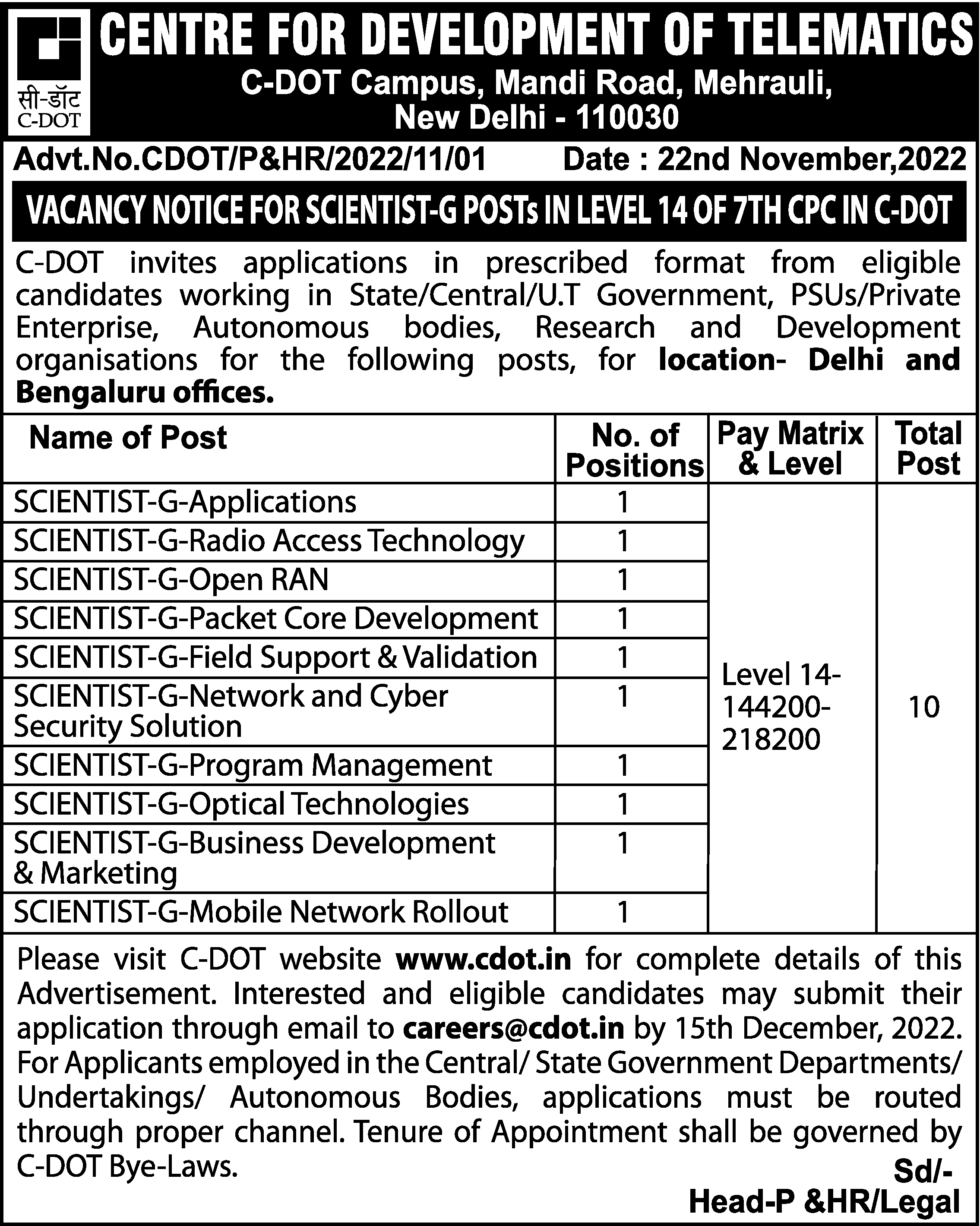 सी-डॉट
C-DOT

CENTRE FOR DEVELOPMENT OF TELEMATICS
C-DOT Campus, Mandi Road, Mehrauli, New Delhi - 110030

Advt.No.CDOT/P&HR/2022/11/01 Date : 22nd November,2022

VACANCY NOTICE FOR SCIENTIST-G POSTs IN LEVEL 14 OF 7TH CPC IN C-DOT

C-DOT invites applications in prescribed format from eligible candidates working in State/Central/U.T Government, PSUs/Private Enterprise, Autonomous bodies, Research and Development organisations for the following posts, for location- Delhi and Bengaluru offices.

| Name of Post | No. of Positions | Pay Matrix & Level | Total Post |
|---|---|---|---|
| SCIENTIST-G-Applications | 1 | Level 14- 144200- 218200 | 10 |
| SCIENTIST-G-Radio Access Technology | 1 | | |
| SCIENTIST-G-Open RAN | 1 | | |
| SCIENTIST-G-Packet Core Development | 1 | | |
| SCIENTIST-G-Field Support & Validation | 1 | | |
| SCIENTIST-G-Network and Cyber Security Solution | 1 | | |
| SCIENTIST-G-Program Management | 1 | | |
| SCIENTIST-G-Optical Technologies | 1 | | |
| SCIENTIST-G-Business Development & Marketing | 1 | | |
| SCIENTIST-G-Mobile Network Rollout | 1 | | |

Please visit C-DOT website www.cdot.in for complete details of this Advertisement. Interested and eligible candidates may submit their application through email to careers@cdot.in by 15th December, 2022. For Applicants employed in the Central/ State Government Departments/ Undertakings/ Autonomous Bodies, applications must be routed through proper channel. Tenure of Appointment shall be governed by C-DOT Bye-Laws.

Sd/-
Head-P &HR/Legal